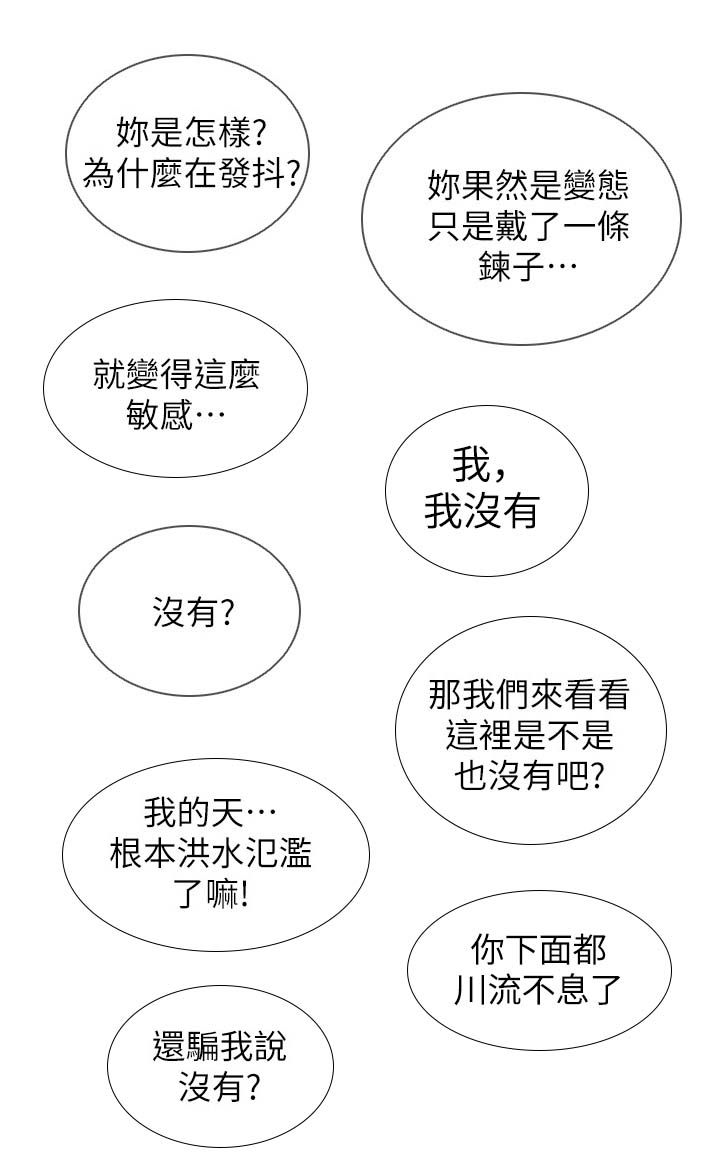 妳是怎樣?
為什麼在發抖?

妳果然是變態
只是戴了一條
鍊子…

就變得這麼
敏感…

我,
我沒有

沒有?

那我們來看看
這裡是不是
也沒有吧?

我的天…
根本洪水氾濫
了嘛!

你下面都
川流不息了

還騙我說
沒有?